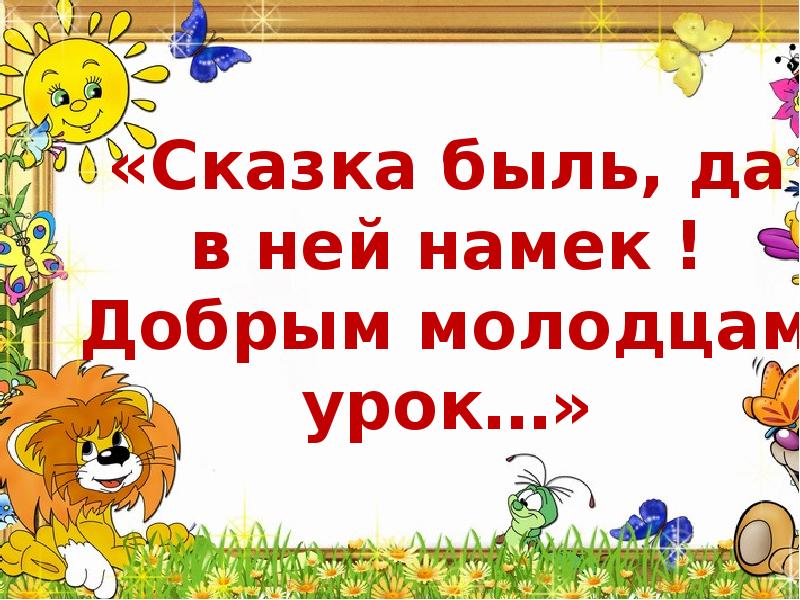 «Сказка быль, да в ней намек ! Добрым молодцам урок…»